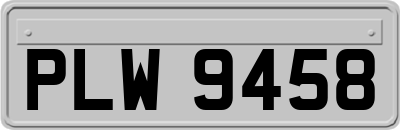 PLW 9458